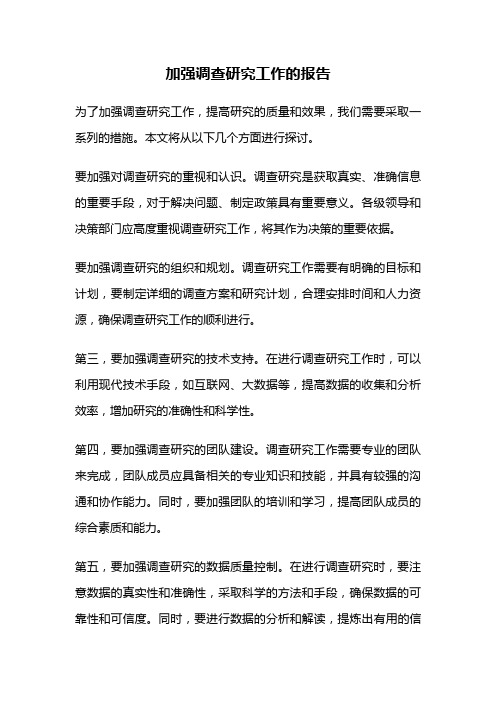 加强调查研究工作的报告

为了加强调查研究工作，提高研究的质量和效果，我们需要采取一系列的措施。本文将从以下几个方面进行探讨。

要加强对调查研究的重视和认识。调查研究是获取真实、准确信息的重要手段，对于解决问题、制定政策具有重要意义。各级领导和决策部门应高度重视调查研究工作，将其作为决策的重要依据。

要加强调查研究的组织和规划。调查研究工作需要有明确的目标和计划，要制定详细的调查方案和研究计划，合理安排时间和人力资源，确保调查研究工作的顺利进行。

第三，要加强调查研究的技术支持。在进行调查研究工作时，可以利用现代技术手段，如互联网、大数据等，提高数据的收集和分析效率，增加研究的准确性和科学性。

第四，要加强调查研究的团队建设。调查研究工作需要专业的团队来完成，团队成员应具备相关的专业知识和技能，并具有较强的沟通和协作能力。同时，要加强团队的培训和学习，提高团队成员的综合素质和能力。

第五，要加强调查研究的数据质量控制。在进行调查研究时，要注意数据的真实性和准确性，采取科学的方法和手段，确保数据的可靠性和可信度。同时，要进行数据的分析和解读，提炼出有用的信